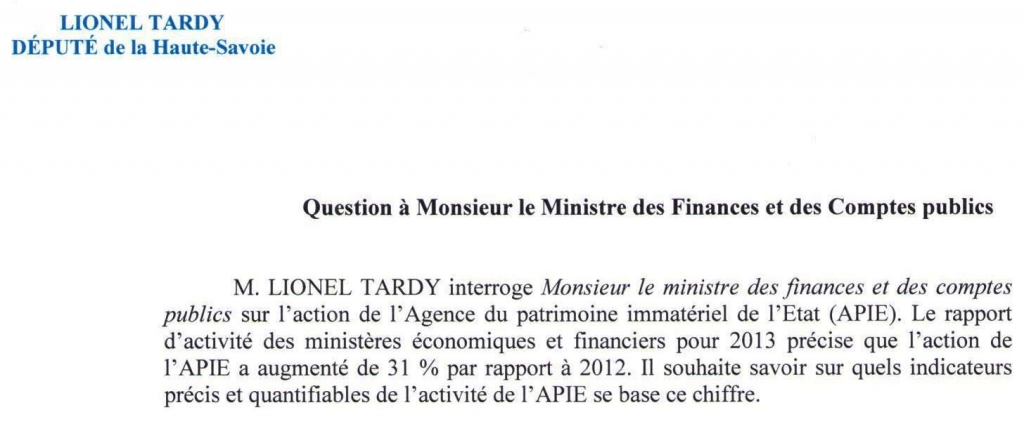 LIONEL TARDY
DÉPUTÉ de la Haute-Savoie

Question à Monsieur le Ministre des Finances et des Comptes publics

M. LIONEL TARDY interroge Monsieur le ministre des finances et des comptes publics sur l'action de l'Agence du patrimoine immatériel de l'Etat (APIE). Le rapport d'activité des ministères économiques et financiers pour 2013 précise que l'action de l'APIE a augmenté de 31 % par rapport à 2012. Il souhaite savoir sur quels indicateurs précis et quantifiables de l'activité de l'APIE se base ce chiffre.